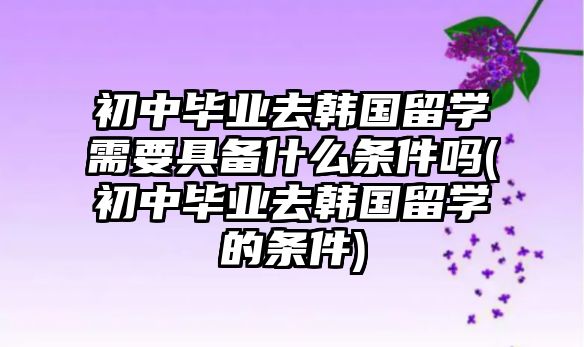 初中毕业去韩国留学需要具备什么条件吗(初中毕业去韩国留学的条件)